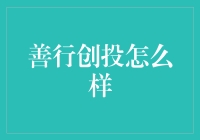 善行创投怎么样